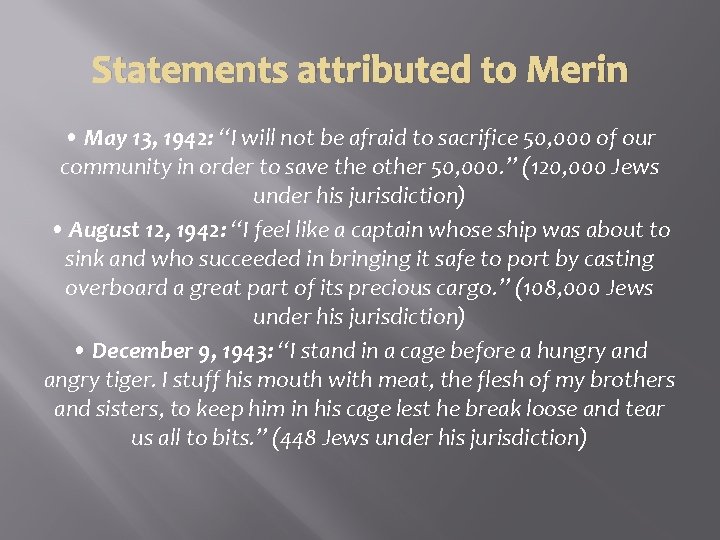 Statements attributed to Merin

• May 13, 1942: "I will not be afraid to sacrifice 50,000 of our community in order to save the other 50,000." (120,000 Jews under his jurisdiction)

• August 12, 1942: "I feel like a captain whose ship was about to sink and who succeeded in bringing it safe to port by casting overboard a great part of its precious cargo." (108,000 Jews under his jurisdiction)

• December 9, 1943: "I stand in a cage before a hungry and angry tiger. I stuff his mouth with meat, the flesh of my brothers and sisters, to keep him in his cage lest he break loose and tear us all to bits." (448 Jews under his jurisdiction)